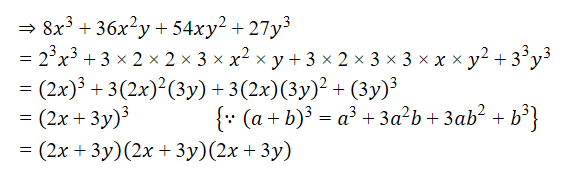 $\Rightarrow 8x^3 + 36x^2y + 54xy^2 + 27y^3$
$= 2^3x^3 + 3 \times 2 \times 2 \times 3 \times x^2 \times y + 3 \times 2 \times 3 \times 3 \times x \times y^2 + 3^3y^3$
$= (2x)^3 + 3(2x)^2(3y) + 3(2x)(3y)^2 + (3y)^3$
$= (2x + 3y)^3$ $\{\because (a + b)^3 = a^3 + 3a^2b + 3ab^2 + b^3\}$
$= (2x + 3y)(2x + 3y)(2x + 3y)$